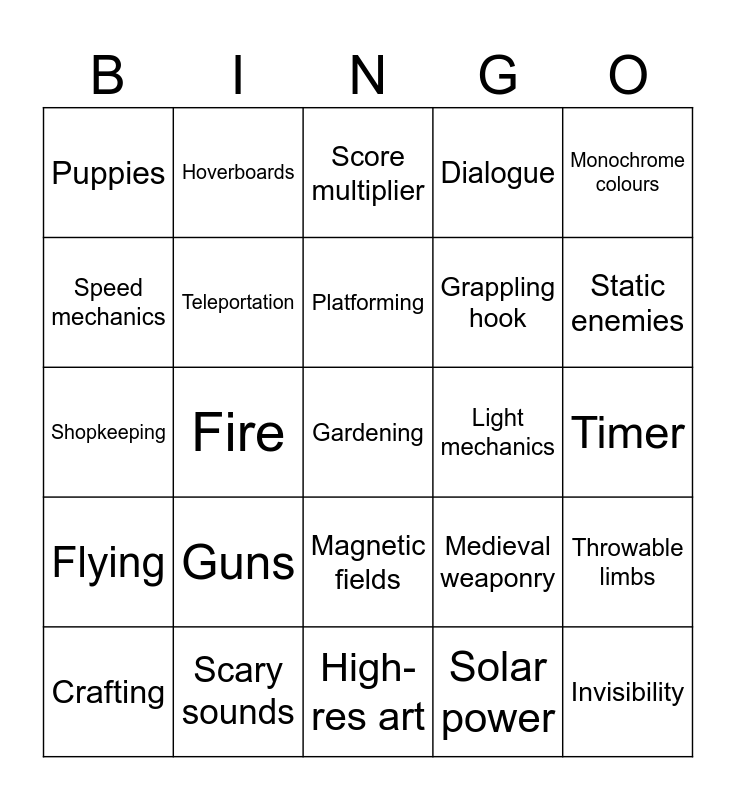 | B | I | N | G | O |
|---|---|---|---|---|
| Puppies | Hoverboards | Score multiplier | Dialogue | Monochrome colours |
| Speed mechanics | Teleportation | Platforming | Grappling hook | Static enemies |
| Shopkeeping | Fire | Gardening | Light mechanics | Timer |
| Flying | Guns | Magnetic fields | Medieval weaponry | Throwable limbs |
| Crafting | Scary sounds | High-res art | Solar power | Invisibility |